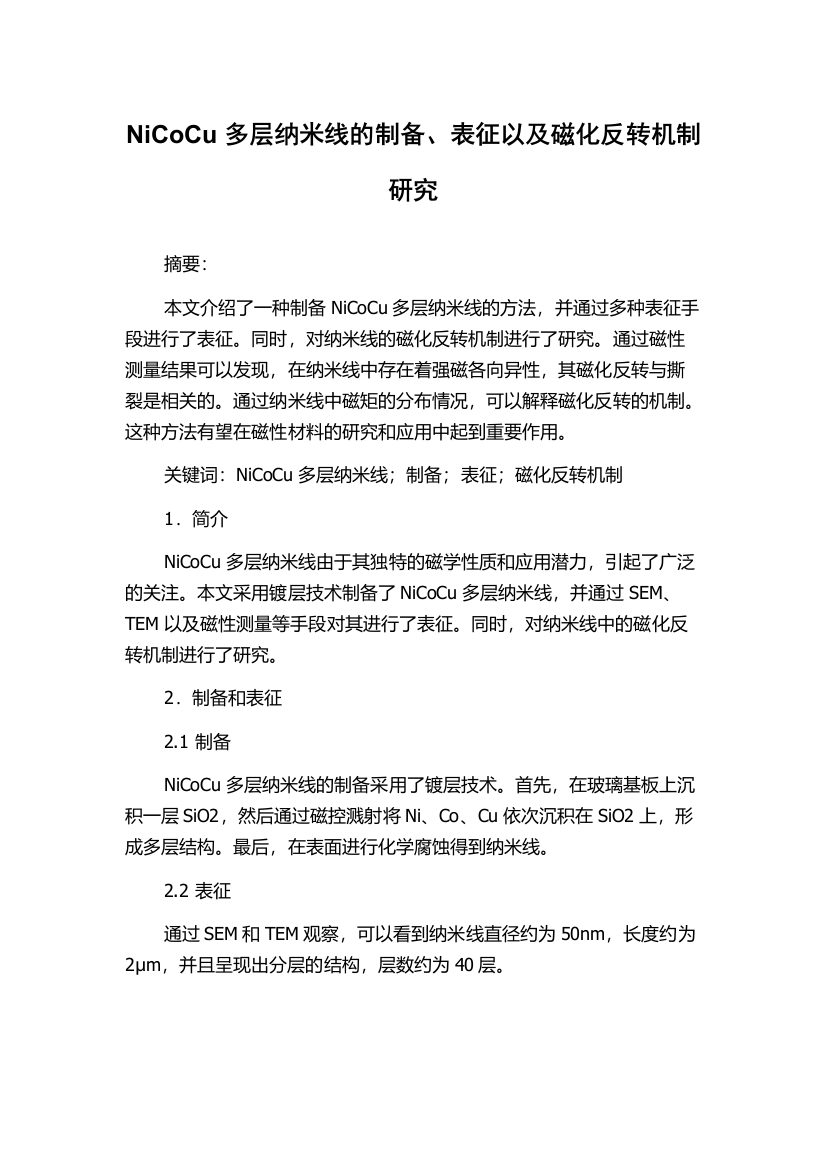 NiCoCu 多层纳米线的制备、表征以及磁化反转机制研究

摘要:

本文介绍了一种制备 NiCoCu 多层纳米线的方法，并通过多种表征手段进行了表征。同时，对纳米线的磁化反转机制进行了研究。通过磁性测量结果可以发现，在纳米线中存在着强磁各向异性，其磁化反转与撕裂是相关的。通过纳米线中磁矩的分布情况，可以解释磁化反转的机制。这种方法有望在磁性材料的研究和应用中起到重要作用。

关键词：NiCoCu 多层纳米线；制备；表征；磁化反转机制

1．简介

NiCoCu 多层纳米线由于其独特的磁学性质和应用潜力，引起了广泛的关注。本文采用镀层技术制备了 NiCoCu 多层纳米线，并通过 SEM、TEM 以及磁性测量等手段对其进行了表征。同时，对纳米线中的磁化反转机制进行了研究。

2．制备和表征

2.1 制备

NiCoCu 多层纳米线的制备采用了镀层技术。首先，在玻璃基板上沉积一层 SiO2，然后通过磁控溅射将 Ni、Co、Cu 依次沉积在 SiO2 上，形成多层结构。最后，在表面进行化学腐蚀得到纳米线。

2.2 表征

通过 SEM 和 TEM 观察，可以看到纳米线直径约为 50nm，长度约为 2μm，并且呈现出分层的结构，层数约为 40 层。